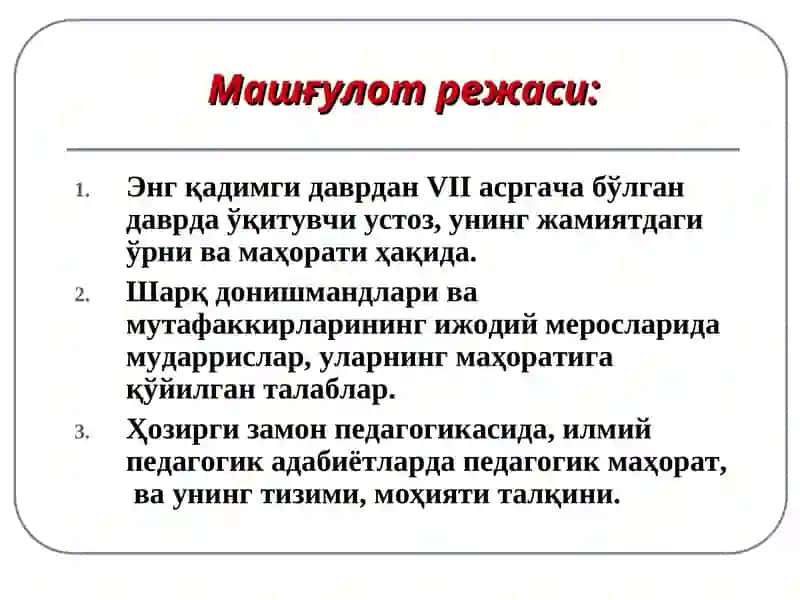 Машғулот режаси:

1. Энг қадимги даврдан VII асргача бўлган даврда ўқитувчи устоз, унинг жамиятдаги ўрни ва маҳорати ҳақида.

2. Шарқ донишмандлари ва мутафаккирларининг ижодий меросларида мударрислар, уларнинг маҳоратига қўйилган талаблар.

3. Ҳозирги замон педагогикасида, илмий педагогик адабиётларда педагогик маҳорат, ва унинг тизими, моҳияти талқини.